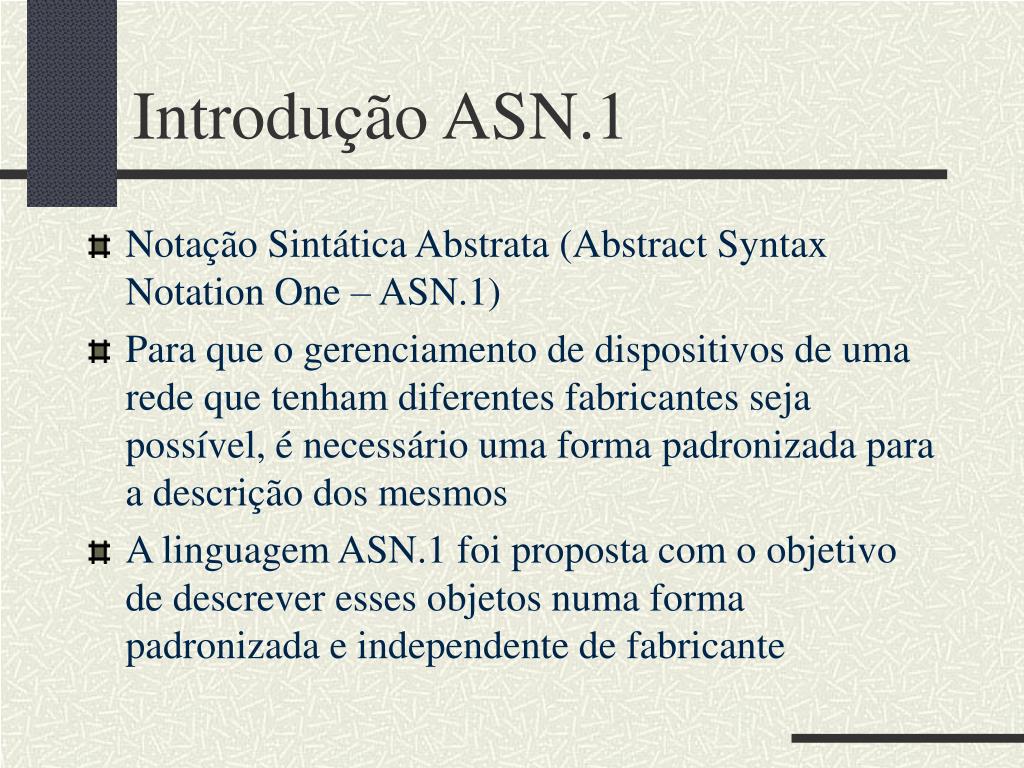 Introdução ASN.1

Notação Sintática Abstrata (Abstract Syntax Notation One – ASN.1)

Para que o gerenciamento de dispositivos de uma rede que tenham diferentes fabricantes seja possível, é necessário uma forma padronizada para a descrição dos mesmos

A linguagem ASN.1 foi proposta com o objetivo de descrever esses objetos numa forma padronizada e independente de fabricante